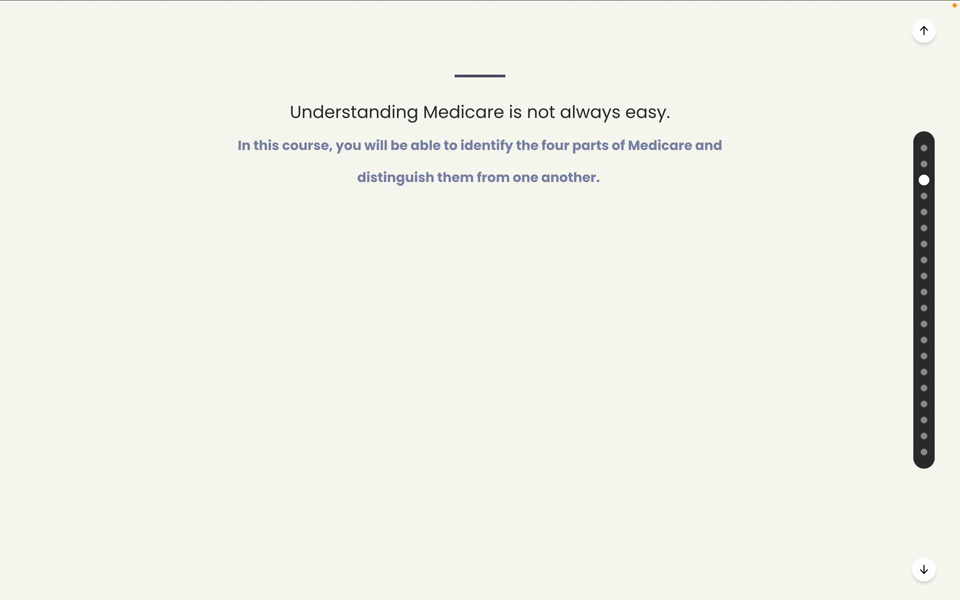 Understanding Medicare is not always easy.

In this course, you will be able to identify the four parts of Medicare and distinguish them from one another.